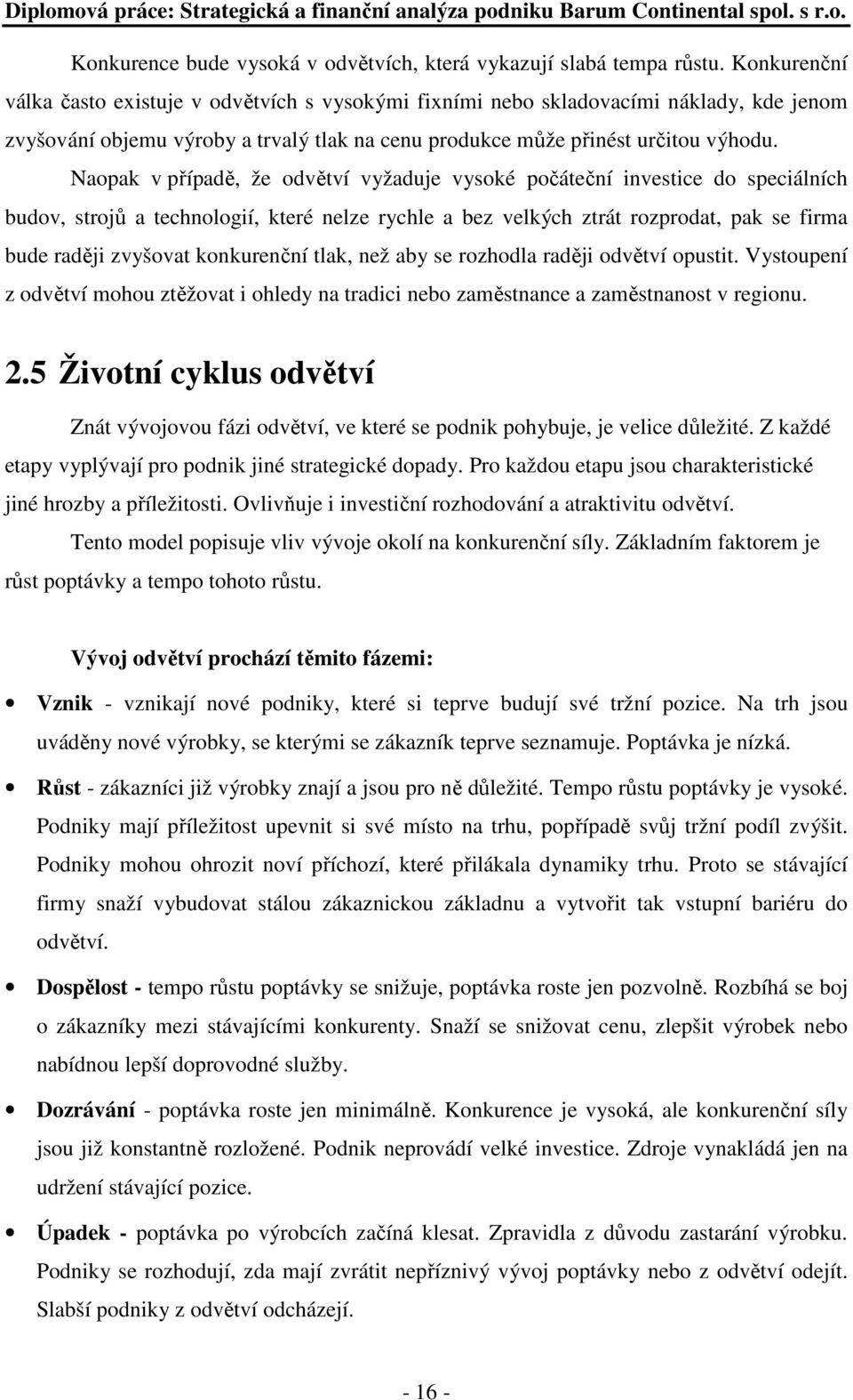 Diplomová práce: Strategická a finanční analýza podniku Barum Continental spol. s r.o.

Konkurence bude vysoká v odvětvích, která vykazují slabá tempa růstu. Konkurenční válka často existuje v odvětvích s vysokými fixními nebo skladovacími náklady, kde jenom zvyšování objemu výroby a trvalý tlak na cenu produkce může přinést určitou výhodu.

Naopak v případě, že odvětví vyžaduje vysoké počáteční investice do speciálních budov, strojů a technologií, které nelze rychle a bez velkých ztrát rozprodat, pak se firma bude raději zvyšovat konkurenční tlak, než aby se rozhodla raději odvětví opustit. Vystoupení z odvětví mohou ztěžovat i ohledy na tradici nebo zaměstnance a zaměstnanost v regionu.

2.5 Životní cyklus odvětví

Znát vývojovou fázi odvětví, ve které se podnik pohybuje, je velice důležité. Z každé etapy vyplývají pro podnik jiné strategické dopady. Pro každou etapu jsou charakteristické jiné hrozby a příležitosti. Ovlivňuje i investiční rozhodování a atraktivitu odvětví.

Tento model popisuje vliv vývoje okolí na konkurenční síly. Základním faktorem je růst poptávky a tempo tohoto růstu.

Vývoj odvětví prochází těmito fázemi:

• Vznik - vznikají nové podniky, které si teprve budují své tržní pozice. Na trh jsou uváděny nové výrobky, se kterými se zákazník teprve seznamuje. Poptávka je nízká.

• Růst - zákazníci již výrobky znají a jsou pro ně důležité. Tempo růstu poptávky je vysoké. Podniky mají příležitost upevnit si své místo na trhu, popřípadě svůj tržní podíl zvýšit. Podniky mohou ohrozit noví příchozí, které přilákala dynamiky trhu. Proto se stávající firmy snaží vybudovat stálou zákaznickou základnu a vytvořit tak vstupní bariéru do odvětví.

• Dospělost - tempo růstu poptávky se snižuje, poptávka roste jen pozvolně. Rozbíhá se boj o zákazníky mezi stávajícími konkurenty. Snaží se snižovat cenu, zlepšit výrobek nebo nabídnou lepší doprovodné služby.

• Dozrávání - poptávka roste jen minimálně. Konkurence je vysoká, ale konkurenční síly jsou již konstantně rozložené. Podnik neprovádí velké investice. Zdroje vynakládá jen na udržení stávající pozice.

• Úpadek - poptávka po výrobcích začíná klesat. Zpravidla z důvodu zastarání výrobku. Podniky se rozhodují, zda mají zvrátit nepříznivý vývoj poptávky nebo z odvětví odejít. Slabší podniky z odvětví odcházejí.

- 16 -